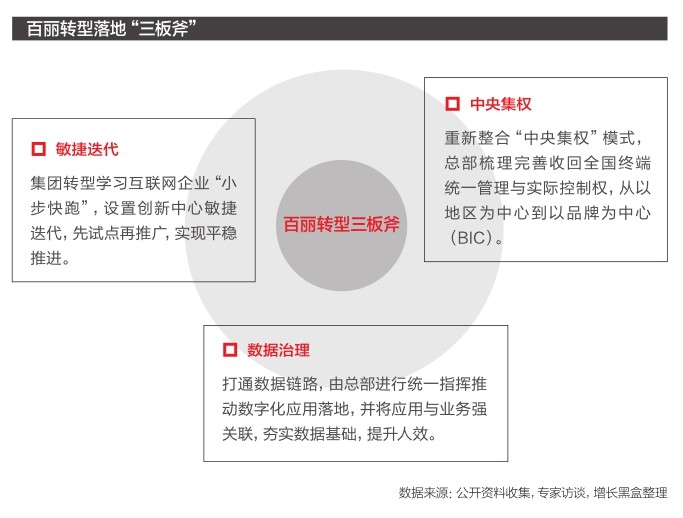 百丽转型落地“三板斧”

敏捷迭代

集团转型学习互联网企业“小步快跑”，设置创新中心敏捷迭代，先试点再推广，实现平稳推进。

百丽转型三板斧

中央集权

重新整合“中央集权”模式，总部梳理完善收回全国终端统一管理与实际控制权，从以地区为中心到以品牌为中心（BIC）。

数据治理

打通数据链路，由总部进行统一指挥推动数字化应用落地，并将应用与业务强关联，夯实数据基础，提升人效。

数据来源：公开资料收集，专家访谈，增长黑盒整理